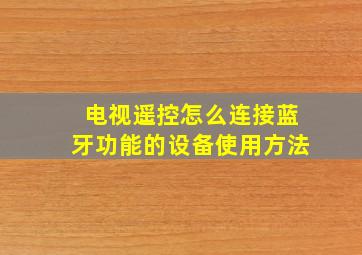 电视遥控怎么连接蓝牙功能的设备使用方法